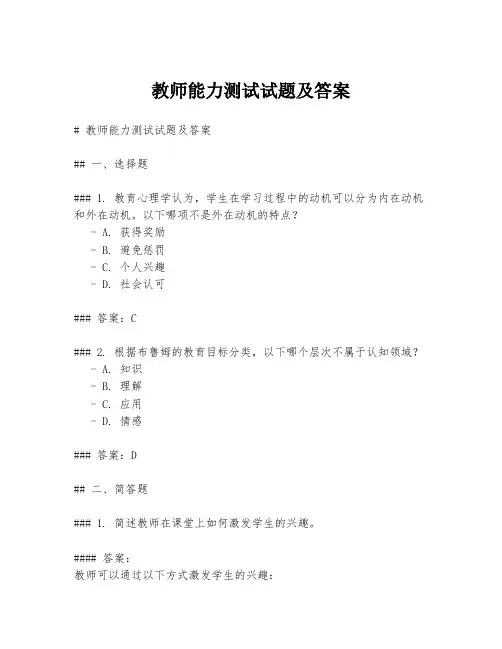 教师能力测试试题及答案

# 教师能力测试试题及答案

## 一、选择题

### 1. 教育心理学认为，学生在学习过程中的动机可以分为内在动机和外在动机。以下哪项不是外在动机的特点？
- A. 获得奖励
- B. 避免惩罚
- C. 个人兴趣
- D. 社会认可

### 答案：C

### 2. 根据布鲁姆的教育目标分类，以下哪个层次不属于认知领域？
- A. 知识
- B. 理解
- C. 应用
- D. 情感

### 答案：D

## 二、简答题

### 1. 简述教师在课堂上如何激发学生的兴趣。

#### 答案：
教师可以通过以下方式激发学生的兴趣：